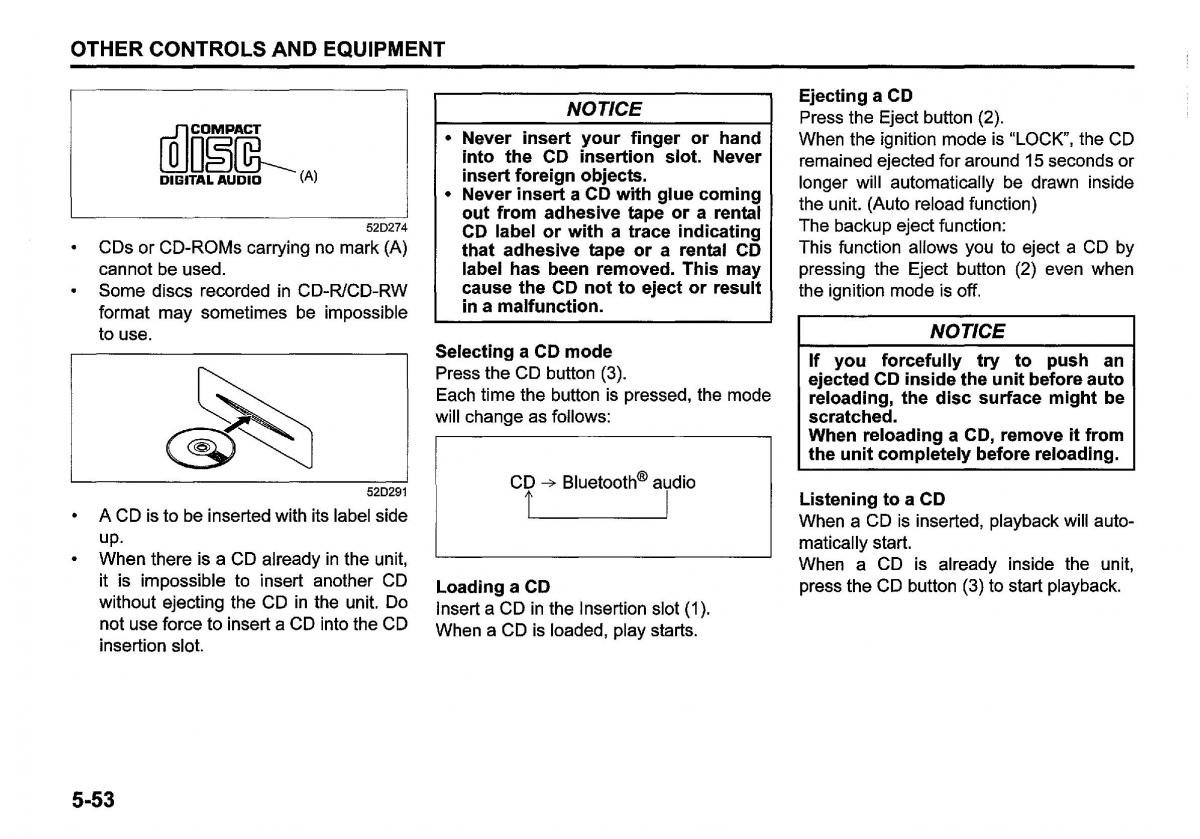 OTHER CONTROLS AND EQUIPMENT

COMPACT
disc
DIGITAL AUDIO
(A)

52D274

• CDs or CD-ROMs carrying no mark (A) cannot be used.
• Some discs recorded in CD-R/CD-RW format may sometimes be impossible to use.

52D291

• A CD is to be inserted with its label side up.
• When there is a CD already in the unit, it is impossible to insert another CD without ejecting the CD in the unit. Do not use force to insert a CD into the CD insertion slot.

NOTICE

• Never insert your finger or hand into the CD insertion slot. Never insert foreign objects.
• Never insert a CD with glue coming out from adhesive tape or a rental CD label or with a trace indicating that adhesive tape or a rental CD label has been removed. This may cause the CD not to eject or result in a malfunction.

Selecting a CD mode
Press the CD button (3).
Each time the button is pressed, the mode will change as follows:

CD → Bluetooth® audio

Loading a CD
Insert a CD in the Insertion slot (1).
When a CD is loaded, play starts.

Ejecting a CD
Press the Eject button (2).
When the ignition mode is "LOCK", the CD remained ejected for around 15 seconds or longer will automatically be drawn inside the unit. (Auto reload function)
The backup eject function:
This function allows you to eject a CD by pressing the Eject button (2) even when the ignition mode is off.

NOTICE

If you forcefully try to push an ejected CD inside the unit before auto reloading, the disc surface might be scratched.
When reloading a CD, remove it from the unit completely before reloading.

Listening to a CD
When a CD is inserted, playback will automatically start.
When a CD is already inside the unit, press the CD button (3) to start playback.

5-53